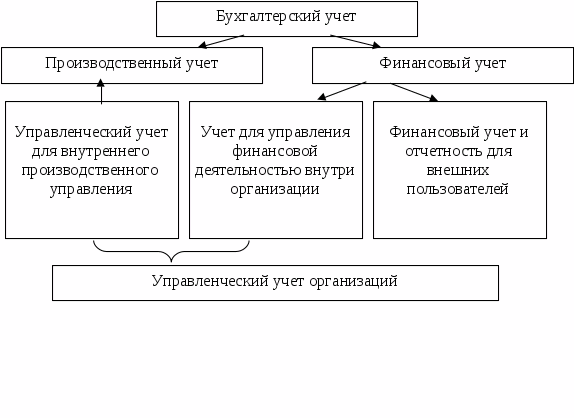 Бухгалтерский учет

Производственный учет

Финансовый учет

Управленческий учет для внутреннего производственного управления

Учет для управления финансовой деятельностью внутри организации

Финансовый учет и отчетность для внешних пользователей

Управленческий учет организаций